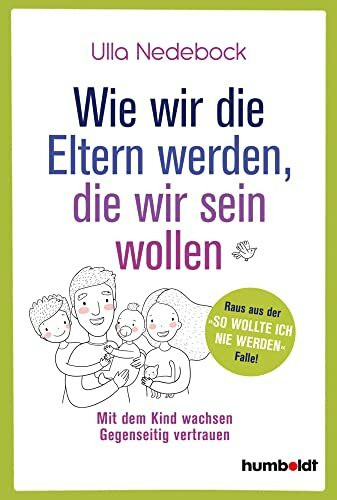 Ulla Nedebock

Wie wir die Eltern werden, die wir sein wollen

Raus aus der »SO WOLLTE ICH NIE WERDEN« Falle!

Mit dem Kind wachsen
Gegenseitig vertrauen

humboldt